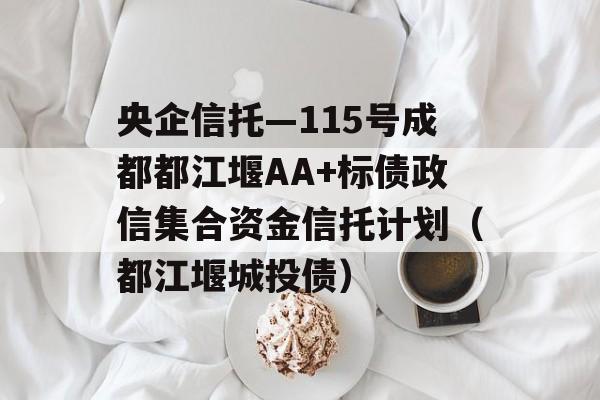 央企信托—115号成都都江堰AA+标债政信集合资金信托计划（都江堰城投债）